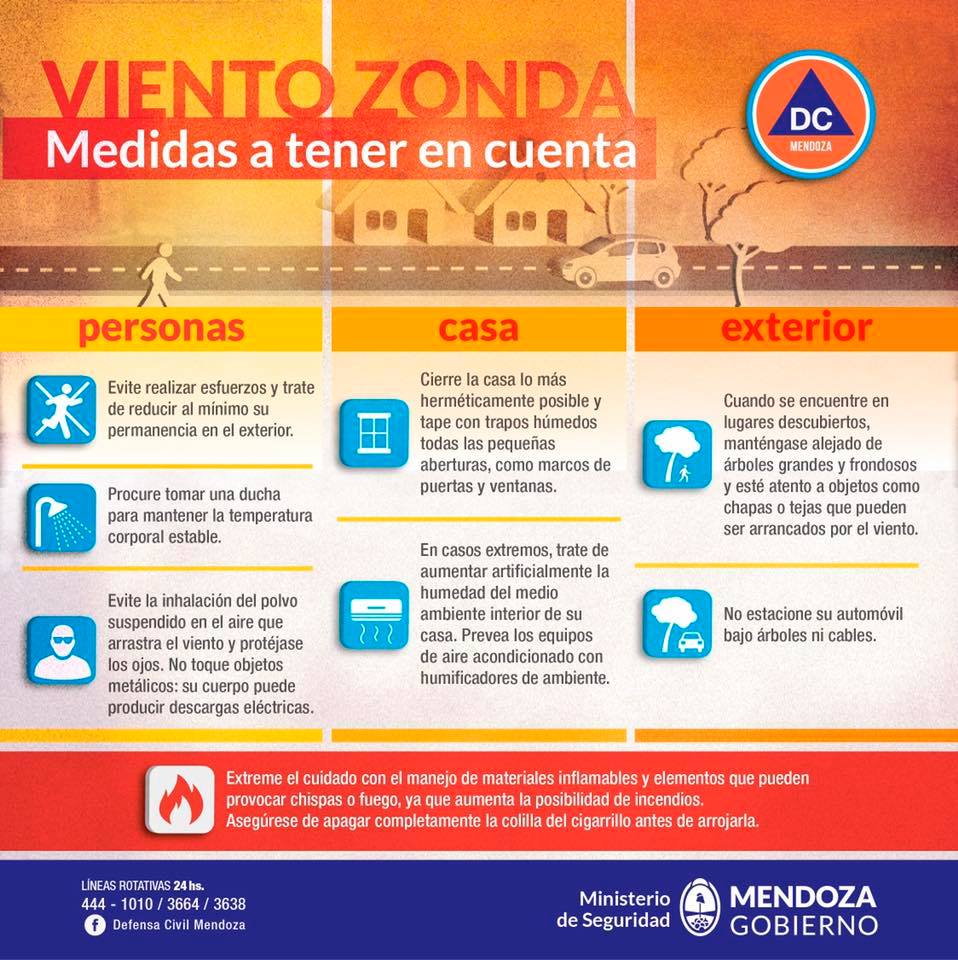 VIENTO ZONDA
Medidas a tener en cuenta

DC
MENDOZA

personas

Evite realizar esfuerzos y trate de reducir al mínimo su permanencia en el exterior.

Procure tomar una ducha para mantener la temperatura corporal estable.

Evite la inhalación del polvo suspendido en el aire que arrastra el viento y protéjase los ojos. No toque objetos metálicos: su cuerpo puede producir descargas eléctricas.

casa

Cierre la casa lo más herméticamente posible y tape con trapos húmedos todas las pequeñas aberturas, como marcos de puertas y ventanas.

En casos extremos, trate de aumentar artificialmente la humedad del medio ambiente interior de su casa. Prevea los equipos de aire acondicionado con humificadores de ambiente.

exterior

Cuando se encuentre en lugares descubiertos, manténgase alejado de árboles grandes y frondosos y esté atento a objetos como chapas o tejas que pueden ser arrancados por el viento.

No estacione su automóvil bajo árboles ni cables.

Extreme el cuidado con el manejo de materiales inflamables y elementos que pueden provocar chispas o fuego, ya que aumenta la posibilidad de incendios. Asegúrese de apagar completamente la colilla del cigarrillo antes de arrojarla.

LÍNEAS ROTATIVAS 24 hs.
444 - 1010 / 3664 / 3638
Defensa Civil Mendoza

Ministerio de Seguridad
MENDOZA
GOBIERNO